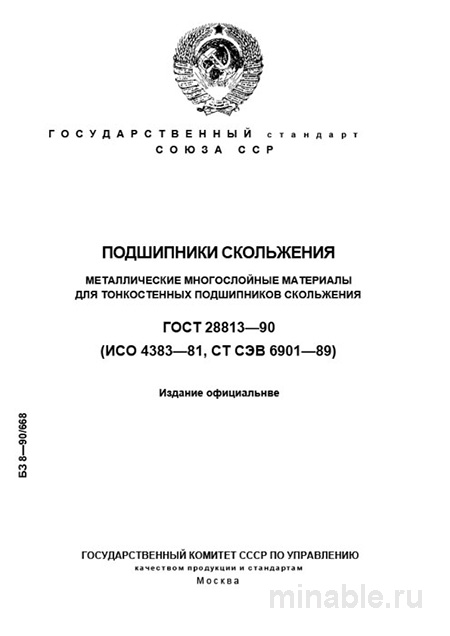 ГОСУДАРСТВЕННЫЙ стандарт
СОЮЗА ССР

ПОДШИПНИКИ СКОЛЬЖЕНИЯ

МЕТАЛЛИЧЕСКИЕ МНОГОСЛОЙНЫЕ МАТЕРИАЛЫ ДЛЯ ТОНКОСТЕННЫХ ПОДШИПНИКОВ СКОЛЬЖЕНИЯ

ГОСТ 28813—90
(ИСО 4383—81, СТ СЭВ 6901—89)

Издание официальнве

БЗ 8—90/668

ГОСУДАРСТВЕННЫЙ КОМИТЕТ СССР ПО УПРАВЛЕНИЮ
качеством продукции и стандартам
Москва

minable.ru